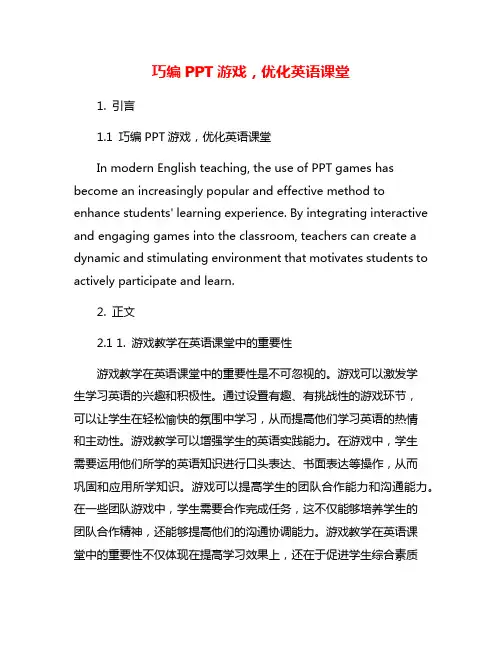 巧编 PPT 游戏，优化英语课堂

1. 引言

1.1 巧编 PPT 游戏，优化英语课堂

In modern English teaching, the use of PPT games has become an increasingly popular and effective method to enhance students' learning experience. By integrating interactive and engaging games into the classroom, teachers can create a dynamic and stimulating environment that motivates students to actively participate and learn.

2. 正文

2.1 1. 游戏教学在英语课堂中的重要性

游戏教学在英语课堂中的重要性是不可忽视的。游戏可以激发学生学习英语的兴趣和积极性。通过设置有趣、有挑战性的游戏环节，可以让学生在轻松愉快的氛围中学习，从而提高他们学习英语的热情和主动性。游戏教学可以增强学生的英语实践能力。在游戏中，学生需要运用他们所学的英语知识进行口头表达、书面表达等操作，从而巩固和应用所学知识。游戏可以提高学生的团队合作能力和沟通能力。在一些团队游戏中，学生需要合作完成任务，这不仅能够培养学生的团队合作精神，还能够提高他们的沟通协调能力。游戏教学在英语课堂中的重要性不仅体现在提高学习效果上，还在于促进学生综合素质